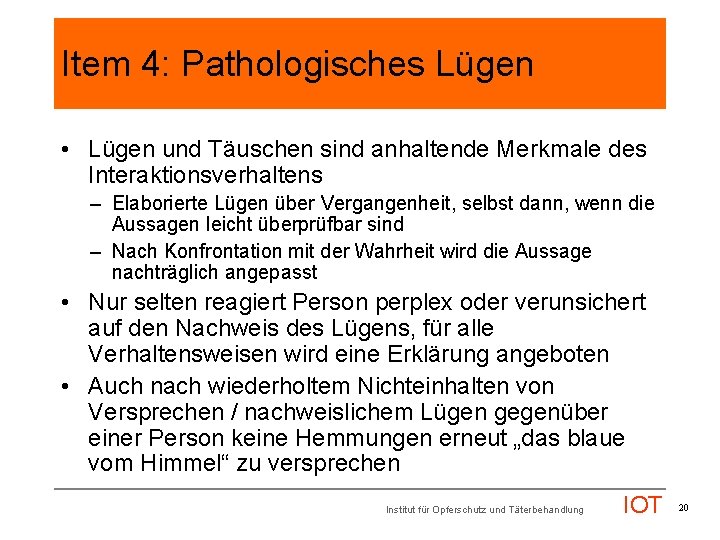 Item 4: Pathologisches Lügen

• Lügen und Täuschen sind anhaltende Merkmale des Interaktionsverhaltens
– Elaborierte Lügen über Vergangenheit, selbst dann, wenn die Aussagen leicht überprüfbar sind
– Nach Konfrontation mit der Wahrheit wird die Aussage nachträglich angepasst

• Nur selten reagiert Person perplex oder verunsichert auf den Nachweis des Lügens, für alle Verhaltensweisen wird eine Erklärung angeboten

• Auch nach wiederholtem Nichteinhalten von Versprechen / nachweislichem Lügen gegenüber einer Person keine Hemmungen erneut „das blaue vom Himmel“ zu versprechen

Institut für Opferschutz und Täterbehandlung IOT 20